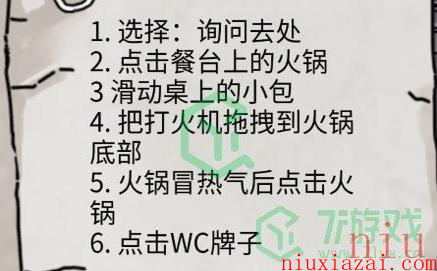 1. 选择：询问去处
2. 点击餐台上的火锅
3 滑动桌上的小包
4. 把打火机拖拽到火锅底部
5. 火锅冒热气后点击火锅
6. 点击WC牌子

7游戏
niu
niuxiazai.com